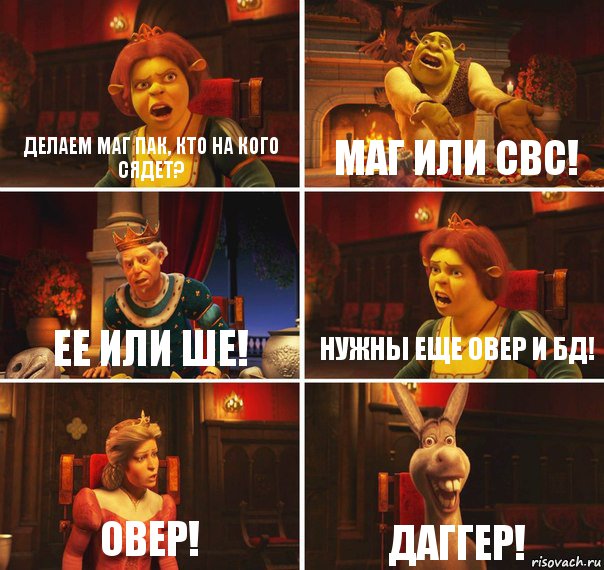 ДЕЛАЕМ МАГ ПАК, КТО НА КОГО СЯДЕТ?

МАГ ИЛИ СВС!

ЕЕ ИЛИ ШЕ!

НУЖНЫ ЕЩЕ ОВЕР И БД!

ОВЕР!

ДАГГЕР!

risovach.ru